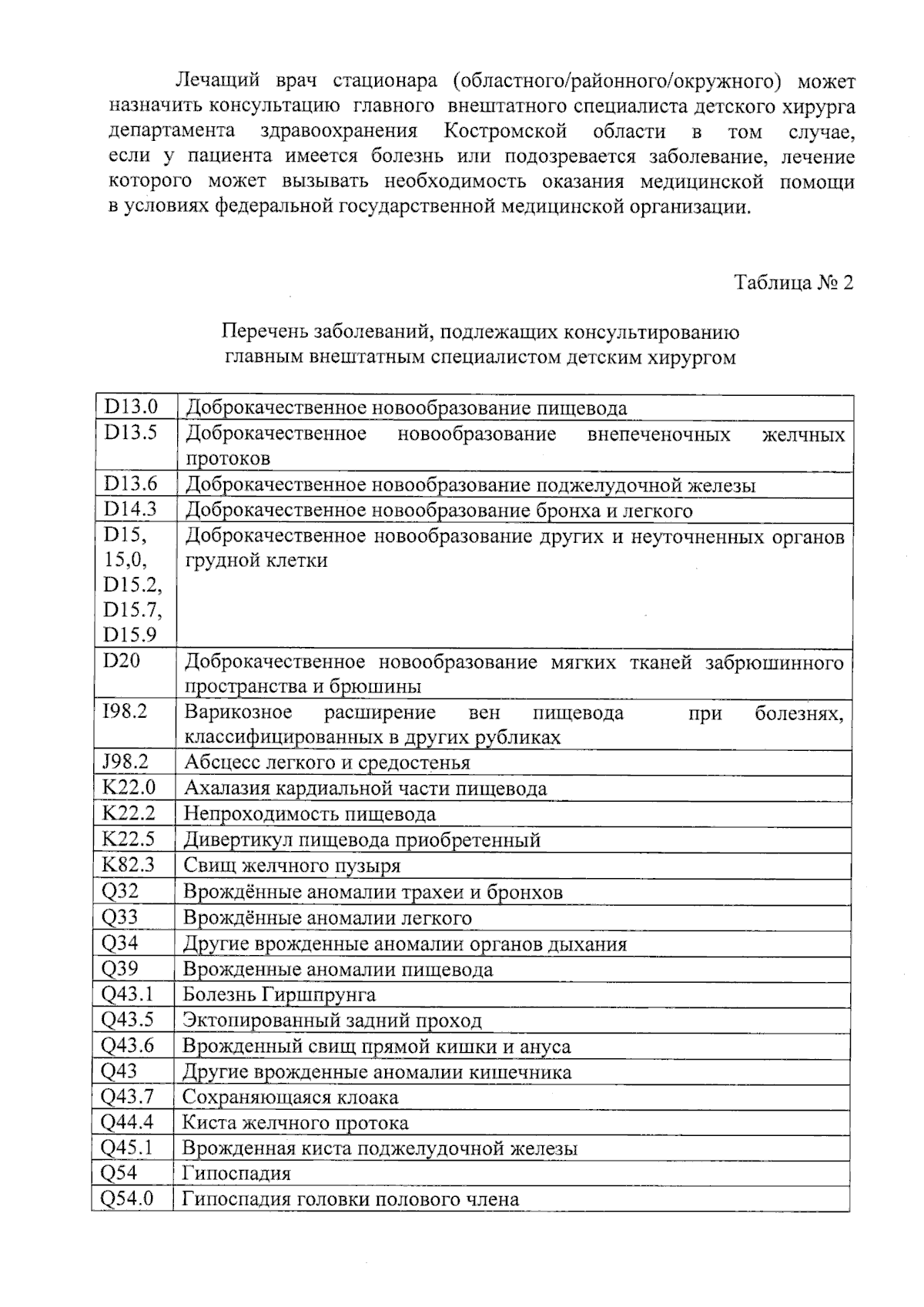 Лечащий врач стационара (областного/районного/окружного) может назначить консультацию главного внештатного специалиста детского хирурга департамента здравоохранения Костромской области в том случае, если у пациента имеется болезнь или подозревается заболевание, лечение которого может вызывать необходимость оказания медицинской помощи в условиях федеральной государственной медицинской организации.

Таблица № 2

Перечень заболеваний, подлежащих консультированию главным внештатным специалистом детским хирургом

| | |
|---|---|
| D13.0 | Доброкачественное новообразование пищевода |
| D13.5 | Доброкачественное новообразование внепеченочных желчных протоков |
| D13.6 | Доброкачественное новообразование поджелудочной железы |
| D14.3 | Доброкачественное новообразование бронха и легкого |
| D15, 15,0, D15.2, D15.7, D15.9 | Доброкачественное новообразование других и неуточненных органов грудной клетки |
| D20 | Доброкачественное новообразование мягких тканей забрюшинного пространства и брюшины |
| I98.2 | Варикозное расширение вен пищевода при болезнях, классифицированных в других рубликах |
| J98.2 | Абсцесс легкого и средостенья |
| K22.0 | Ахалазия кардиальной части пищевода |
| K22.2 | Непроходимость пищевода |
| K22.5 | Дивертикул пищевода приобретенный |
| K82.3 | Свищ желчного пузыря |
| Q32 | Врождённые аномалии трахеи и бронхов |
| Q33 | Врождённые аномалии легкого |
| Q34 | Другие врожденные аномалии органов дыхания |
| Q39 | Врожденные аномалии пищевода |
| Q43.1 | Болезнь Гиршпрунга |
| Q43.5 | Эктопированный задний проход |
| Q43.6 | Врожденный свищ прямой кишки и ануса |
| Q43 | Другие врожденные аномалии кишечника |
| Q43.7 | Сохраняющаяся клоака |
| Q44.4 | Киста желчного протока |
| Q45.1 | Врожденная киста поджелудочной железы |
| Q54 | Гипоспадия |
| Q54.0 | Гипоспадия головки полового члена |